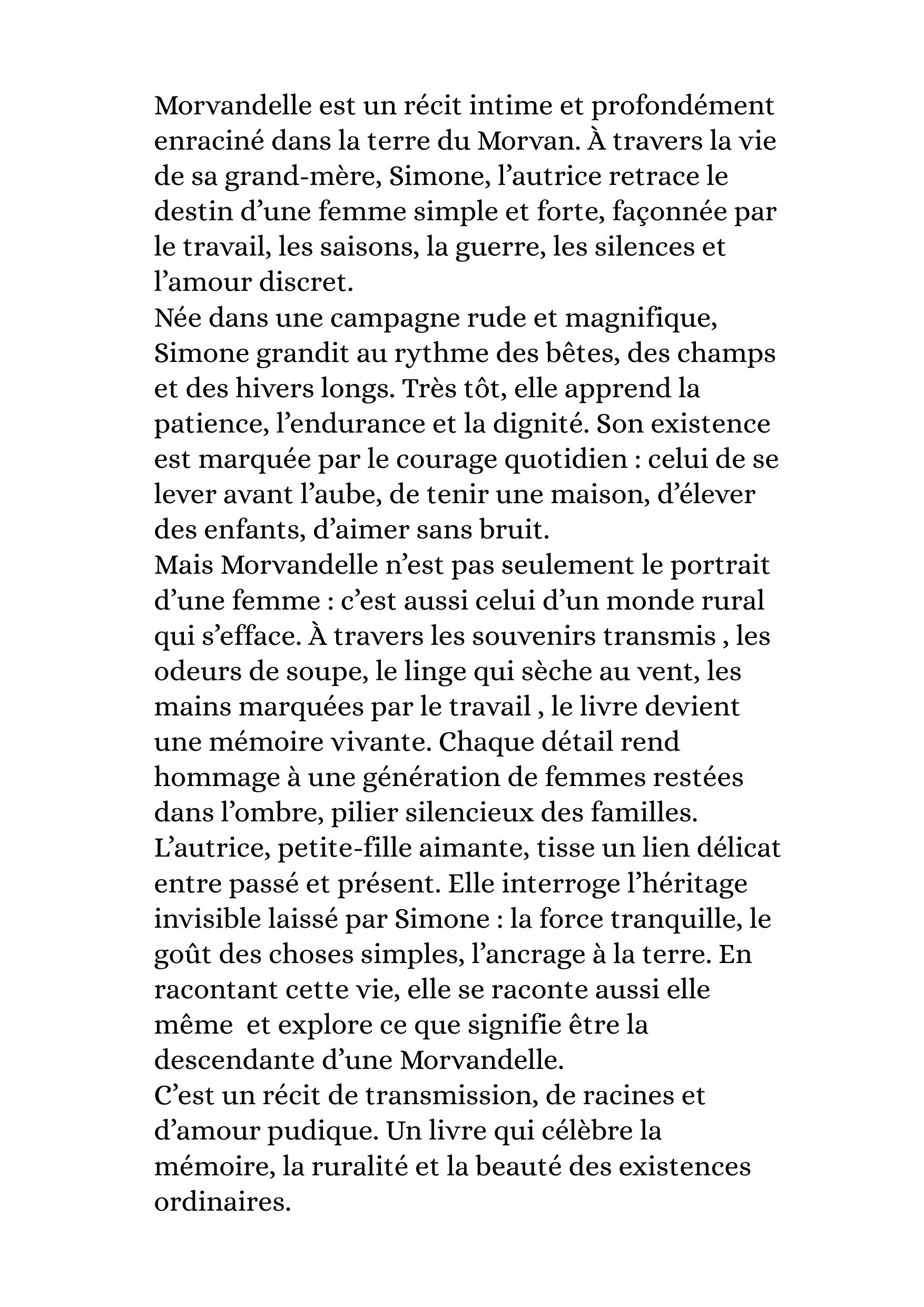 Morvandelle est un récit intime et profondément enraciné dans la terre du Morvan. À travers la vie de sa grand-mère, Simone, l’autrice retrace le destin d’une femme simple et forte, façonnée par le travail, les saisons, la guerre, les silences et l’amour discret.
Née dans une campagne rude et magnifique, Simone grandit au rythme des bêtes, des champs et des hivers longs. Très tôt, elle apprend la patience, l’endurance et la dignité. Son existence est marquée par le courage quotidien : celui de se lever avant l’aube, de tenir une maison, d’élever des enfants, d’aimer sans bruit.
Mais Morvandelle n’est pas seulement le portrait d’une femme : c’est aussi celui d’un monde rural qui s’efface. À travers les souvenirs transmis , les odeurs de soupe, le linge qui sèche au vent, les mains marquées par le travail , le livre devient une mémoire vivante. Chaque détail rend hommage à une génération de femmes restées dans l’ombre, pilier silencieux des familles.
L’autrice, petite-fille aimante, tisse un lien délicat entre passé et présent. Elle interroge l’héritage invisible laissé par Simone : la force tranquille, le goût des choses simples, l’ancrage à la terre. En racontant cette vie, elle se raconte aussi elle même  et explore ce que signifie être la descendante d’une Morvandelle.
C’est un récit de transmission, de racines et d’amour pudique. Un livre qui célèbre la mémoire, la ruralité et la beauté des existences ordinaires.